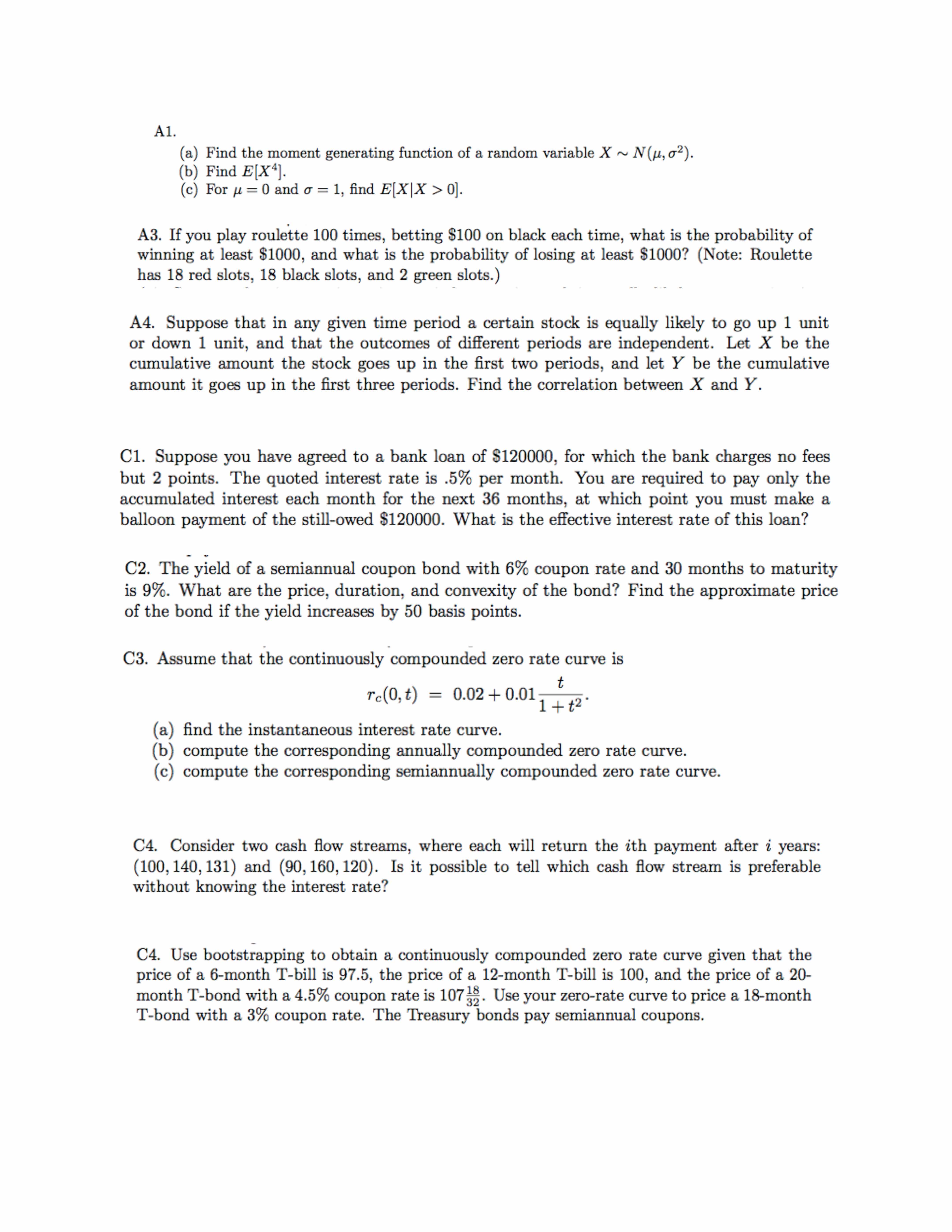 A1.

(a) Find the moment generating function of a random variable $X \sim N(\mu, \sigma^2)$.
(b) Find $E[X^4]$.
(c) For $\mu = 0$ and $\sigma = 1$, find $E[X|X > 0]$.

A3. If you play roulette 100 times, betting \$100 on black each time, what is the probability of winning at least \$1000, and what is the probability of losing at least \$1000? (Note: Roulette has 18 red slots, 18 black slots, and 2 green slots.)

A4. Suppose that in any given time period a certain stock is equally likely to go up 1 unit or down 1 unit, and that the outcomes of different periods are independent. Let $X$ be the cumulative amount the stock goes up in the first two periods, and let $Y$ be the cumulative amount it goes up in the first three periods. Find the correlation between $X$ and $Y$.

C1. Suppose you have agreed to a bank loan of \$120000, for which the bank charges no fees but 2 points. The quoted interest rate is .5% per month. You are required to pay only the accumulated interest each month for the next 36 months, at which point you must make a balloon payment of the still-owed \$120000. What is the effective interest rate of this loan?

C2. The yield of a semiannual coupon bond with 6% coupon rate and 30 months to maturity is 9%. What are the price, duration, and convexity of the bond? Find the approximate price of the bond if the yield increases by 50 basis points.

C3. Assume that the continuously compounded zero rate curve is

$r_c(0,t) = 0.02 + 0.01\frac{t}{1+t^2}.$

(a) find the instantaneous interest rate curve.
(b) compute the corresponding annually compounded zero rate curve.
(c) compute the corresponding semiannually compounded zero rate curve.

C4. Consider two cash flow streams, where each will return the $i$th payment after $i$ years: $(100, 140, 131)$ and $(90, 160, 120)$. Is it possible to tell which cash flow stream is preferable without knowing the interest rate?

C4. Use bootstrapping to obtain a continuously compounded zero rate curve given that the price of a 6-month T-bill is 97.5, the price of a 12-month T-bill is 100, and the price of a 20-month T-bond with a 4.5% coupon rate is $107\frac{18}{32}$. Use your zero-rate curve to price a 18-month T-bond with a 3% coupon rate. The Treasury bonds pay semiannual coupons.